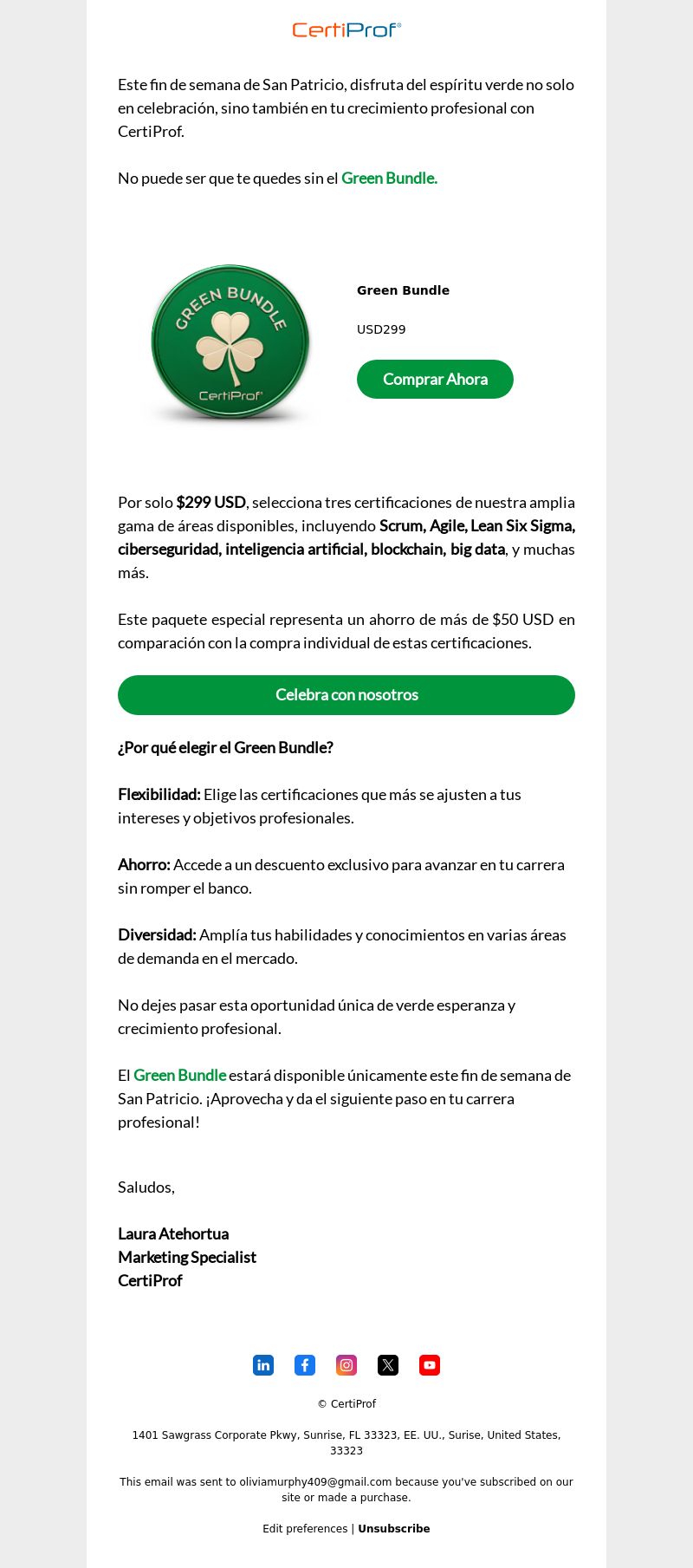 CertiProf®

Este fin de semana de San Patricio, disfruta del espíritu verde no solo en celebración, sino también en tu crecimiento profesional con CertiProf.

No puede ser que te quedes sin el Green Bundle.

GREEN BUNDLE
CertiProf®

Green Bundle

USD299

Comprar Ahora

Por solo $299 USD, selecciona tres certificaciones de nuestra amplia gama de áreas disponibles, incluyendo Scrum, Agile, Lean Six Sigma, ciberseguridad, inteligencia artificial, blockchain, big data, y muchas más.

Este paquete especial representa un ahorro de más de $50 USD en comparación con la compra individual de estas certificaciones.

Celebra con nosotros

¿Por qué elegir el Green Bundle?

Flexibilidad: Elige las certificaciones que más se ajusten a tus intereses y objetivos profesionales.

Ahorro: Accede a un descuento exclusivo para avanzar en tu carrera sin romper el banco.

Diversidad: Amplía tus habilidades y conocimientos en varias áreas de demanda en el mercado.

No dejes pasar esta oportunidad única de verde esperanza y crecimiento profesional.

El Green Bundle estará disponible únicamente este fin de semana de San Patricio. ¡Aprovecha y da el siguiente paso en tu carrera profesional!

Saludos,

Laura Atehortua
Marketing Specialist
CertiProf

© CertiProf

1401 Sawgrass Corporate Pkwy, Sunrise, FL 33323, EE. UU., Surise, United States, 33323

This email was sent to oliviamurphy409@gmail.com because you've subscribed on our site or made a purchase.

Edit preferences | Unsubscribe